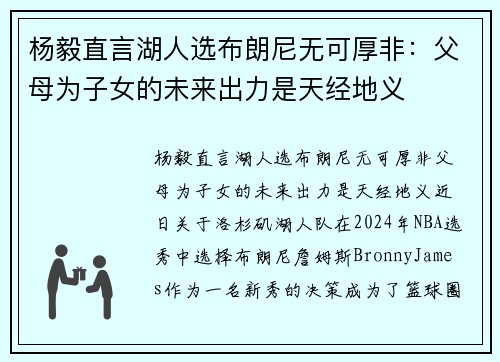 杨毅直言湖人选布朗尼无可厚非：父母为子女的未来出力是天经地义

杨毅直言湖人选布朗尼无可厚非父母为子女的未来出力是天经地义近日关于洛杉矶湖人队在2024年NBA选秀中选择布朗尼詹姆斯BronnyJames作为一名新秀的决策成为了篮球圈